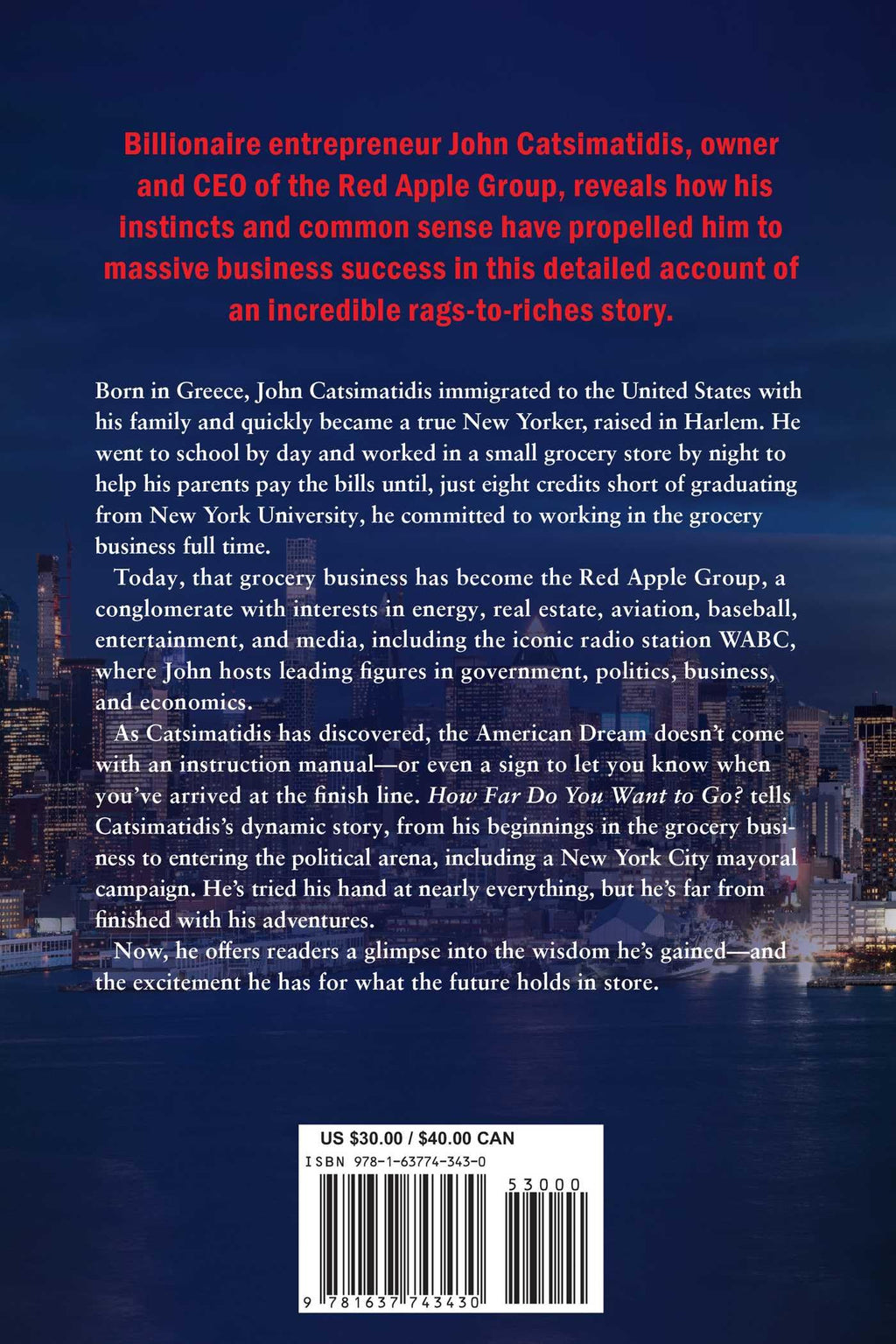 Billionaire entrepreneur John Catsimatidis, owner and CEO of the Red Apple Group, reveals how his instincts and common sense have propelled him to massive business success in this detailed account of an incredible rags-to-riches story.

Born in Greece, John Catsimatidis immigrated to the United States with his family and quickly became a true New Yorker, raised in Harlem. He went to school by day and worked in a small grocery store by night to help his parents pay the bills until, just eight credits short of graduating from New York University, he committed to working in the grocery business full time.

Today, that grocery business has become the Red Apple Group, a conglomerate with interests in energy, real estate, aviation, baseball, entertainment, and media, including the iconic radio station WABC, where John hosts leading figures in government, politics, business, and economics.

As Catsimatidis has discovered, the American Dream doesn't come with an instruction manual—or even a sign to let you know when you've arrived at the finish line. How Far Do You Want to Go? tells Catsimatidis's dynamic story, from his beginnings in the grocery business to entering the political arena, including a New York City mayoral campaign. He's tried his hand at nearly everything, but he's far from finished with his adventures.

Now, he offers readers a glimpse into the wisdom he's gained—and the excitement he has for what the future holds in store.

US $30.00 / $40.00 CAN
ISBN 978-1-63774-343-0
53000
9 781637 743430